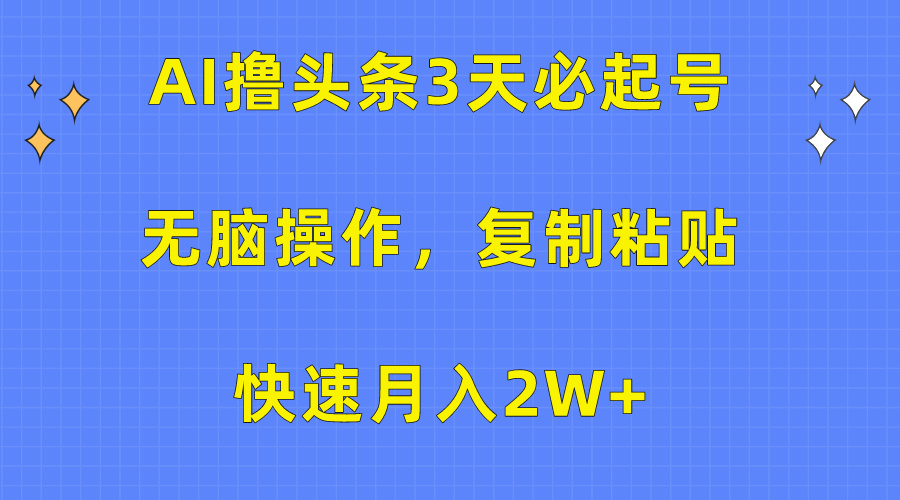 AI撸头条3天必起号

无脑操作，复制粘贴

快速月入2W+